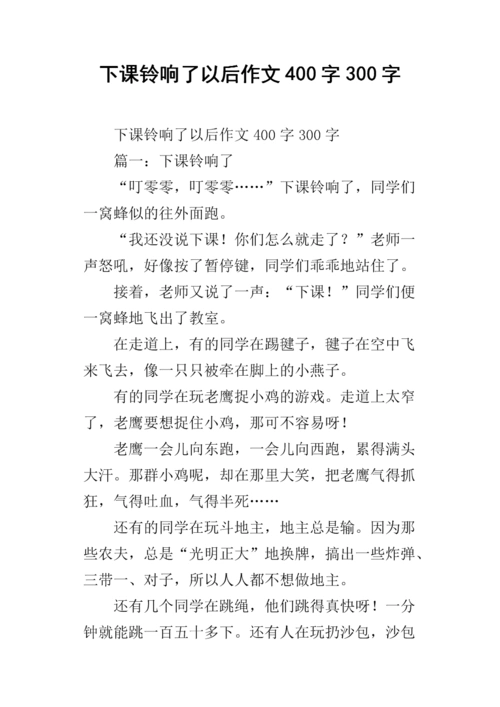 下课铃响了以后作文 400 字 300 字

下课铃响了以后作文 400 字 300 字

篇一：下课铃响了

“叮零零，叮零零……”下课铃响了，同学们一窝蜂似的往外面跑。

“我还没说下课！你们怎么就走了？”老师一声怒吼，好像按了暂停键，同学们乖乖地站住了。

接着，老师又说了一声：“下课！”同学们便一窝蜂地飞出了教室。

在走道上，有的同学在踢毽子，毽子在空中飞来飞去，像一只只被牵在脚上的小燕子。

有的同学在玩老鹰捉小鸡的游戏。走道上太窄了，老鹰要想捉住小鸡，那可不容易呀！

老鹰一会儿向东跑，一会儿向西跑，累得满头大汗。那群小鸡呢，却在那里大笑，把老鹰气得抓狂，气得吐血，气得半死……

还有的同学在玩斗地主，地主总是输。因为那些农夫，总是“光明正大”地换牌，搞出一些炸弹、三带一、对子，所以人人都不想做地主。

还有几个同学在跳绳，他们跳得真快呀！一分钟就能跳一百五十多下。还有人在玩扔沙包，沙包